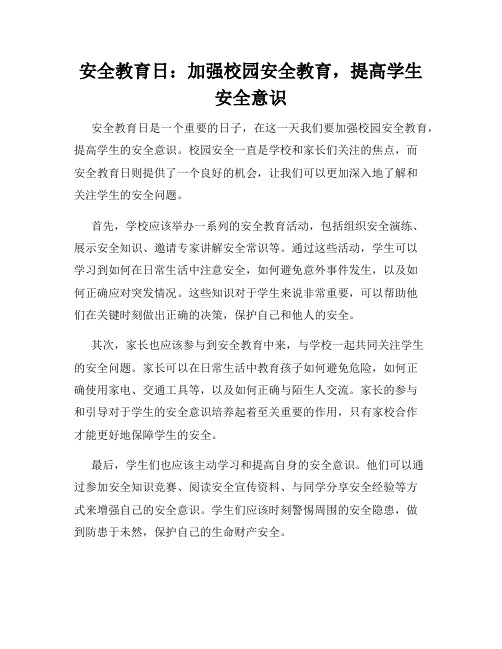 安全教育日：加强校园安全教育，提高学生安全意识

安全教育日是一个重要的日子，在这一天我们要加强校园安全教育，提高学生的安全意识。校园安全一直是学校和家长们关注的焦点，而安全教育日则提供了一个良好的机会，让我们可以更加深入地了解和关注学生的安全问题。

首先，学校应该举办一系列的安全教育活动，包括组织安全演练、展示安全知识、邀请专家讲解安全常识等。通过这些活动，学生可以学习到如何在日常生活中注意安全，如何避免意外事件发生，以及如何正确应对突发情况。这些知识对于学生来说非常重要，可以帮助他们在关键时刻做出正确的决策，保护自己和他人的安全。

其次，家长也应该参与到安全教育中来，与学校一起共同关注学生的安全问题。家长可以在日常生活中教育孩子如何避免危险，如何正确使用家电、交通工具等，以及如何正确与陌生人交流。家长的参与和引导对于学生的安全意识培养起着至关重要的作用，只有家校合作才能更好地保障学生的安全。

最后，学生们也应该主动学习和提高自身的安全意识。他们可以通过参加安全知识竞赛、阅读安全宣传资料、与同学分享安全经验等方式来增强自己的安全意识。学生们应该时刻警惕周围的安全隐患，做到防患于未然，保护自己的生命财产安全。